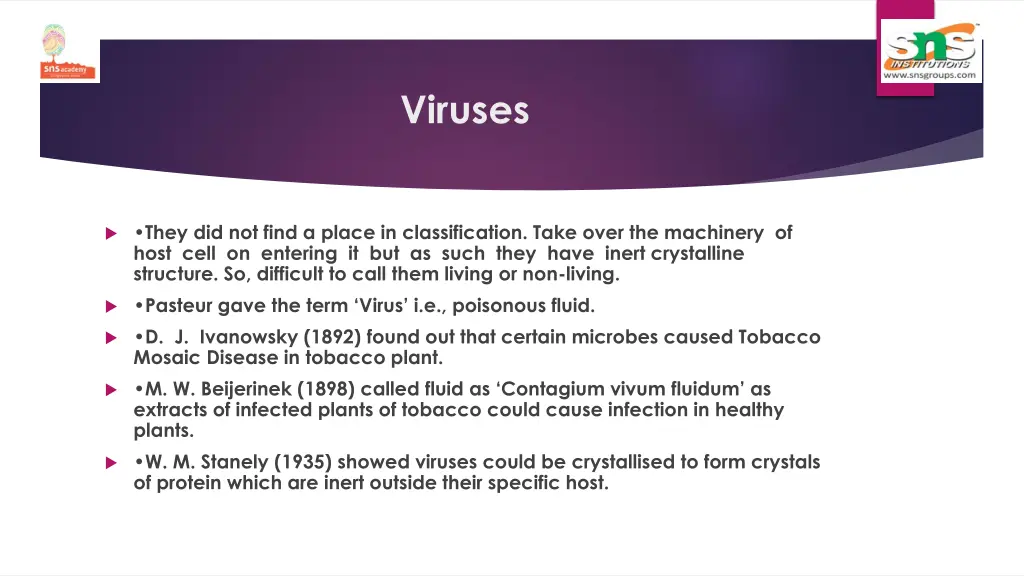 sns academy

sns INSTITUTIONS www.snsgroups.com

Viruses

•They did not find a place in classification. Take over the machinery of host cell on entering it but as such they have inert crystalline structure. So, difficult to call them living or non-living.

•Pasteur gave the term ‘Virus’ i.e., poisonous fluid.

•D. J. Ivanowsky (1892) found out that certain microbes caused Tobacco Mosaic Disease in tobacco plant.

•M. W. Beijerinek (1898) called fluid as ‘Contagium vivum fluidum’ as extracts of infected plants of tobacco could cause infection in healthy plants.

•W. M. Stanely (1935) showed viruses could be crystallised to form crystals of protein which are inert outside their specific host.